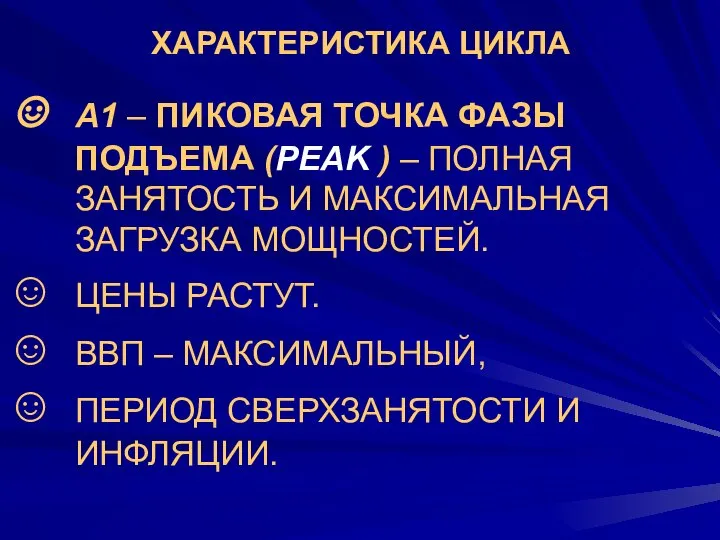 ХАРАКТЕРИСТИКА ЦИКЛА

☺ А1 – ПИКОВАЯ ТОЧКА ФАЗЫ ПОДЪЕМА (PEAK ) – ПОЛНАЯ ЗАНЯТОСТЬ И МАКСИМАЛЬНАЯ ЗАГРУЗКА МОЩНОСТЕЙ.

☺ ЦЕНЫ РАСТУТ.

☺ ВВП – МАКСИМАЛЬНЫЙ,

☺ ПЕРИОД СВЕРХЗАНЯТОСТИ И ИНФЛЯЦИИ.